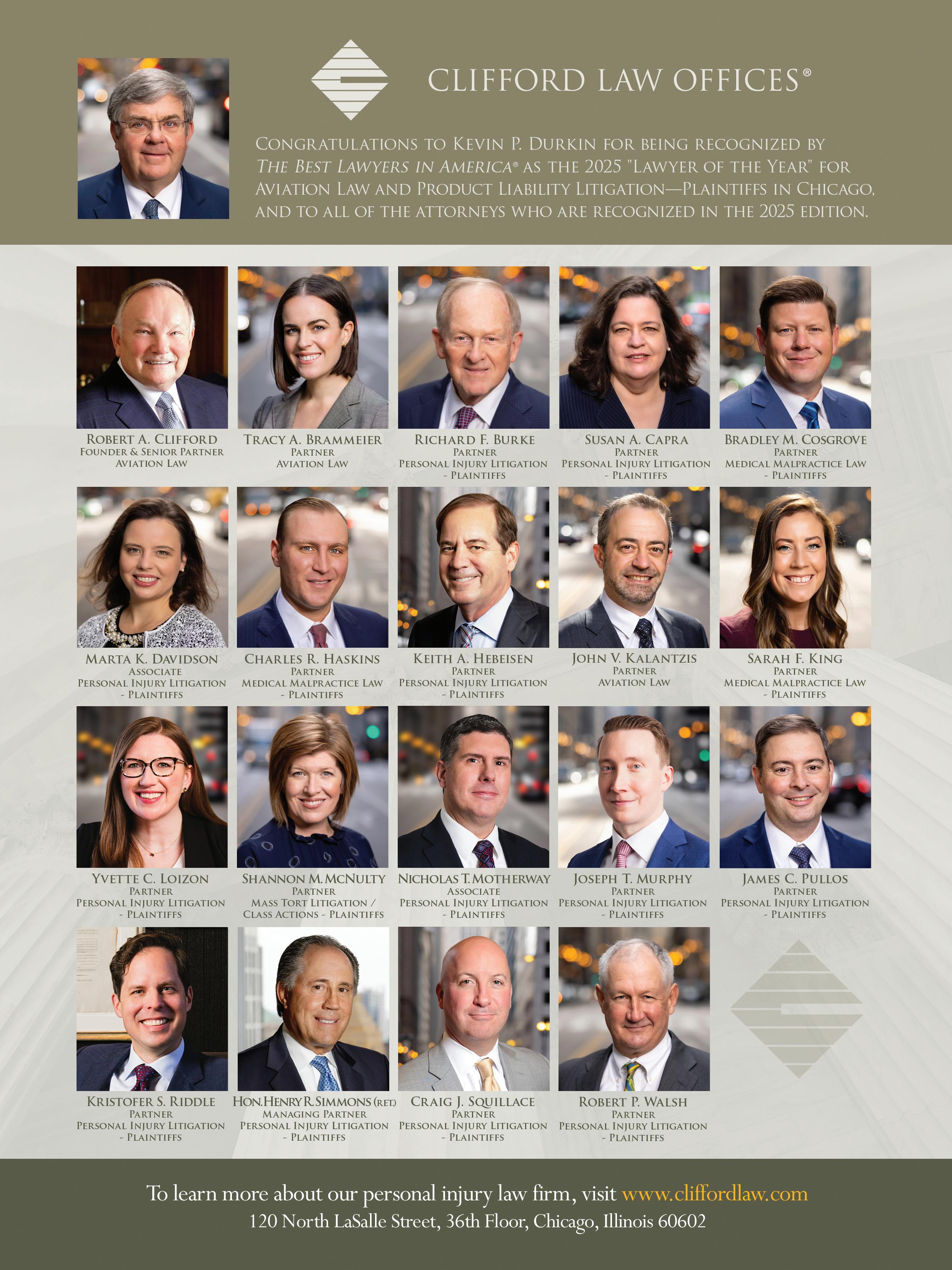 CLIFFORD LAW OFFICES®

CONGRATULATIONS TO KEVIN P. DURKIN FOR BEING RECOGNIZED BY THE BEST LAWYERS IN AMERICA® AS THE 2025 "LAWYER OF THE YEAR" FOR AVIATION LAW AND PRODUCT LIABILITY LITIGATION—PLAINTIFFS IN CHICAGO, AND TO ALL OF THE ATTORNEYS WHO ARE RECOGNIZED IN THE 2025 EDITION.

ROBERT A. CLIFFORD
FOUNDER & SENIOR PARTNER
AVIATION LAW

TRACY A. BRAMMEIER
PARTNER
AVIATION LAW

RICHARD F. BURKE
PARTNER
PERSONAL INJURY LITIGATION - PLAINTIFFS

SUSAN A. CAPRA
PARTNER
PERSONAL INJURY LITIGATION - PLAINTIFFS

BRADLEY M. COSGROVE
PARTNER
MEDICAL MALPRACTICE LAW - PLAINTIFFS

MARTA K. DAVIDSON
ASSOCIATE
PERSONAL INJURY LITIGATION - PLAINTIFFS

CHARLES R. HASKINS
PARTNER
MEDICAL MALPRACTICE LAW - PLAINTIFFS

KEITH A. HEBEISEN
PARTNER
PERSONAL INJURY LITIGATION - PLAINTIFFS

JOHN V. KALANTZIS
PARTNER
AVIATION LAW

SARAH F. KING
PARTNER
MEDICAL MALPRACTICE LAW - PLAINTIFFS

YVETTE C. LOIZON
PARTNER
PERSONAL INJURY LITIGATION - PLAINTIFFS

SHANNON M. MCNULTY
PARTNER
MASS TORT LITIGATION / CLASS ACTIONS - PLAINTIFFS

NICHOLAS T. MOTHERWAY
ASSOCIATE
PERSONAL INJURY LITIGATION - PLAINTIFFS

JOSEPH T. MURPHY
PARTNER
PERSONAL INJURY LITIGATION - PLAINTIFFS

JAMES C. PULLOS
PARTNER
PERSONAL INJURY LITIGATION - PLAINTIFFS

KRISTOFER S. RIDDLE
PARTNER
PERSONAL INJURY LITIGATION - PLAINTIFFS

HON. HENRY R. SIMMONS (RET.)
MANAGING PARTNER
PERSONAL INJURY LITIGATION - PLAINTIFFS

CRAIG J. SQUILLACE
PARTNER
PERSONAL INJURY LITIGATION - PLAINTIFFS

ROBERT P. WALSH
PARTNER
PERSONAL INJURY LITIGATION - PLAINTIFFS

To learn more about our personal injury law firm, visit www.cliffordlaw.com
120 North LaSalle Street, 36th Floor, Chicago, Illinois 60602